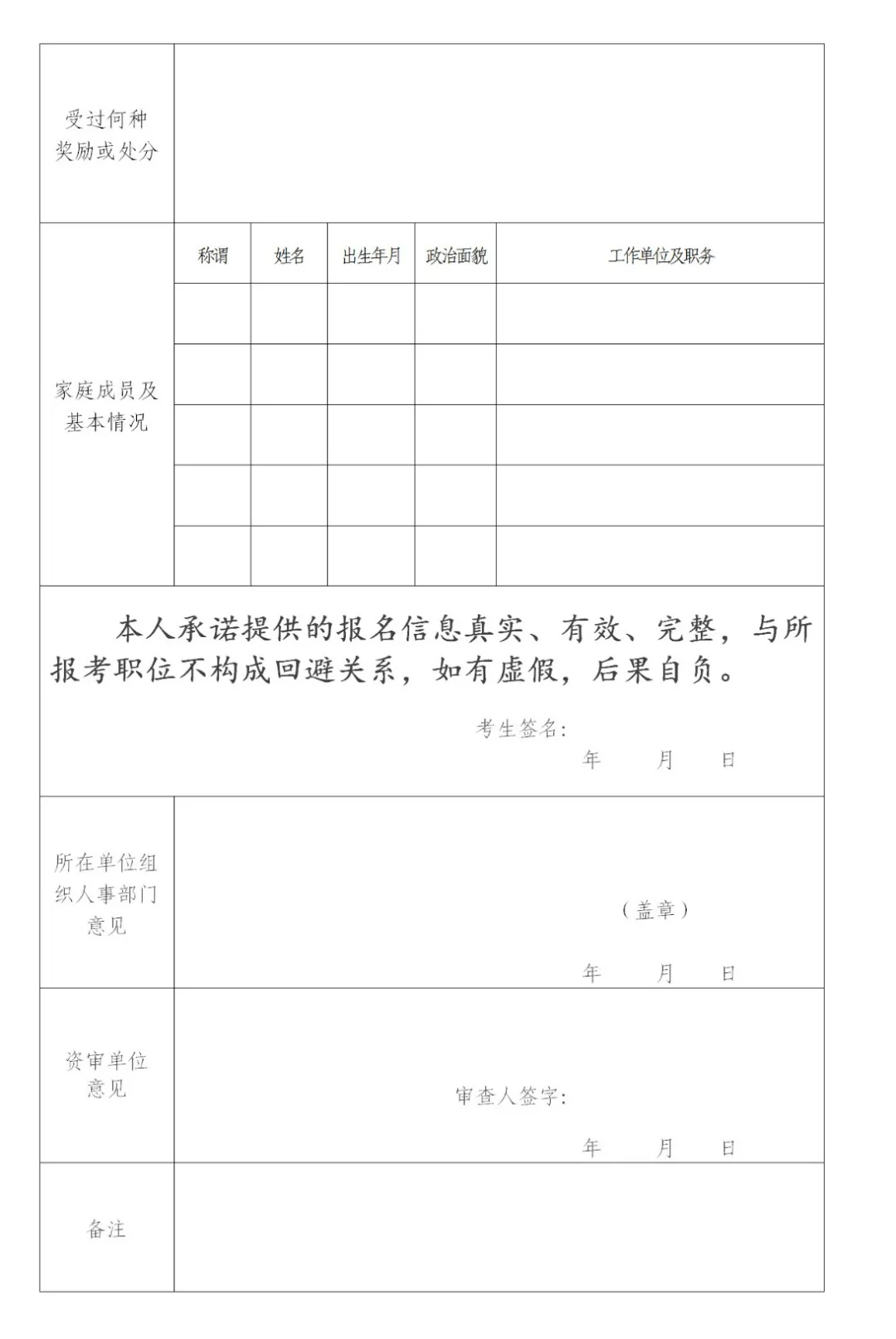 | 受过何种奖励或处分 | | | | | |
|---|---|---|---|---|---|
| 家庭成员及基本情况 | 称谓 | 姓名 | 出生年月 | 政治面貌 | 工作单位及职务 |
| | | | | | |
| | | | | | |
| | | | | | |
| | | | | | |
| | | | | | |

本人承诺提供的报名信息真实、有效、完整，与所报考职位不构成回避关系，如有虚假，后果自负。

考生签名：

年 月 日

| 所在单位组织人事部门意见 | （盖章） 年 月 日 |
|---|---|
| 资审单位意见 | 审查人签字： 年 月 日 |
| 备注 | |